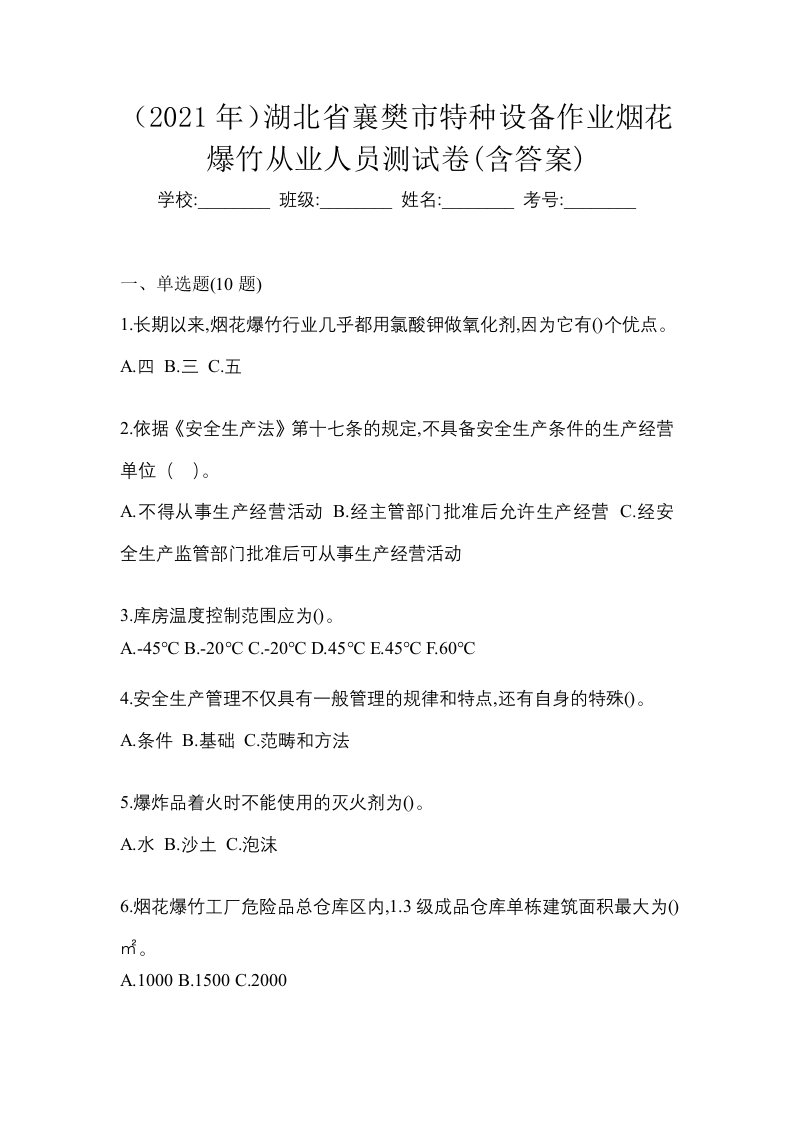 （2021 年）湖北省襄樊市特种设备作业烟花爆竹从业人员测试卷(含答案)

学校:________ 班级:________ 姓名:________ 考号:________

一、单选题(10 题)

1.长期以来,烟花爆竹行业几乎都用氯酸钾做氧化剂,因为它有()个优点。

A.四 B.三 C.五

2.依据《安全生产法》第十七条的规定,不具备安全生产条件的生产经营单位（ ）。

A.不得从事生产经营活动 B.经主管部门批准后允许生产经营 C.经安全生产监管部门批准后可从事生产经营活动

3.库房温度控制范围应为()。

A.-45℃ B.-20℃ C.-20℃ D.45℃ E.45℃ F.60℃

4.安全生产管理不仅具有一般管理的规律和特点,还有自身的特殊()。

A.条件 B.基础 C.范畴和方法

5.爆炸品着火时不能使用的灭火剂为()。

A.水 B.沙土 C.泡沫

6.烟花爆竹工厂危险品总仓库区内,1.3 级成品仓库单栋建筑面积最大为()㎡。

A.1000 B.1500 C.2000